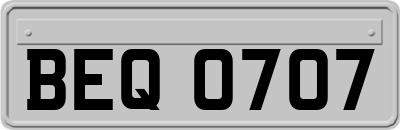 BEQ 0707